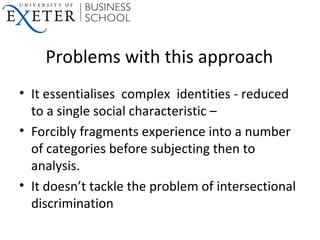 UNIVERSITY OF EXETER | BUSINESS SCHOOL

Problems with this approach

• It essentialises complex identities - reduced to a single social characteristic –
• Forcibly fragments experience into a number of categories before subjecting then to analysis.
• It doesn't tackle the problem of intersectional discrimination